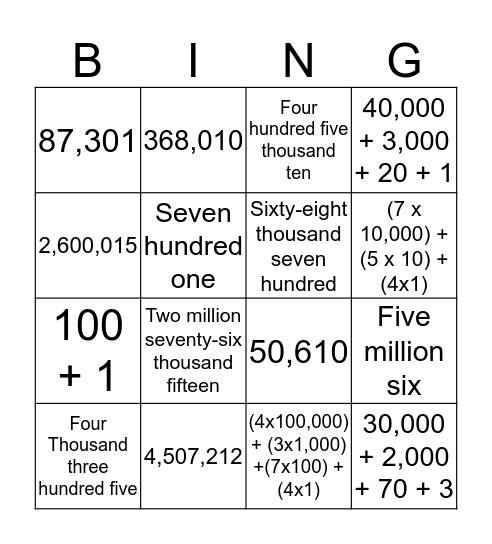 | B | I | N | G |
|---|---|---|---|
| 87,301 | 368,010 | Four hundred five thousand ten | 40,000 + 3,000 + 20 + 1 |
| 2,600,015 | Seven hundred one | Sixty-eight thousand seven hundred | (7 x 10,000) + (5 x 10) + (4x1) |
| 100 + 1 | Two million seventy-six thousand fifteen | 50,610 | Five million six |
| Four Thousand three hundred five | 4,507,212 | (4x100,000) + (3x1,000) +(7x100) + (4x1) | 30,000 + 2,000 + 70 + 3 |